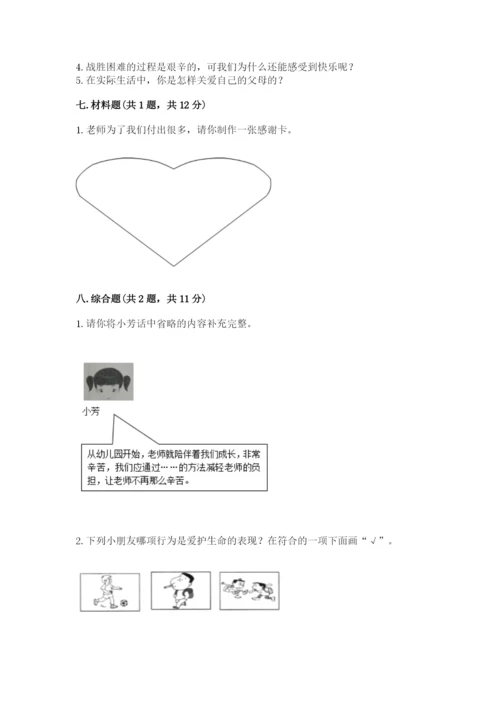 4. 战胜困难的过程是艰辛的，可我们为什么还能感受到快乐呢？
5. 在实际生活中，你是怎样关爱自己的父母的？

七. 材料题（共 1 题，共 12 分）

1. 老师为了我们付出很多，请你制作一张感谢卡。

八. 综合题（共 2 题，共 11 分）

1. 请你将小芳话中省略的内容补充完整。

小芳

从幼儿园开始，老师就陪伴着我们成长，非常辛苦，我们应通过……的方法减轻老师的负担，让老师不再那么辛苦。

2. 下列小朋友哪项行为是爱护生命的表现？在符合的一项下面画“√”。